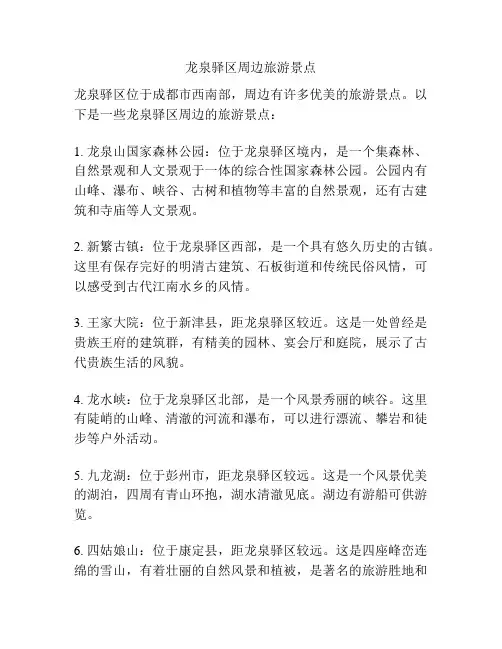 龙泉驿区周边旅游景点

龙泉驿区位于成都市西南部，周边有许多优美的旅游景点。以下是一些龙泉驿区周边的旅游景点：

1. 龙泉山国家森林公园：位于龙泉驿区境内，是一个集森林、自然景观和人文景观于一体的综合性国家森林公园。公园内有山峰、瀑布、峡谷、古树和植物等丰富的自然景观，还有古建筑和寺庙等人文景观。

2. 新繁古镇：位于龙泉驿区西部，是一个具有悠久历史的古镇。这里有保存完好的明清古建筑、石板街道和传统民俗风情，可以感受到古代江南水乡的风情。

3. 王家大院：位于新津县，距龙泉驿区较近。这是一处曾经是贵族王府的建筑群，有精美的园林、宴会厅和庭院，展示了古代贵族生活的风貌。

4. 龙水峡：位于龙泉驿区北部，是一个风景秀丽的峡谷。这里有陡峭的山峰、清澈的河流和瀑布，可以进行漂流、攀岩和徒步等户外活动。

5. 九龙湖：位于彭州市，距龙泉驿区较远。这是一个风景优美的湖泊，四周有青山环抱，湖水清澈见底。湖边有游船可供游览。

6. 四姑娘山：位于康定县，距龙泉驿区较远。这是四座峰峦连绵的雪山，有着壮丽的自然风景和植被，是著名的旅游胜地和